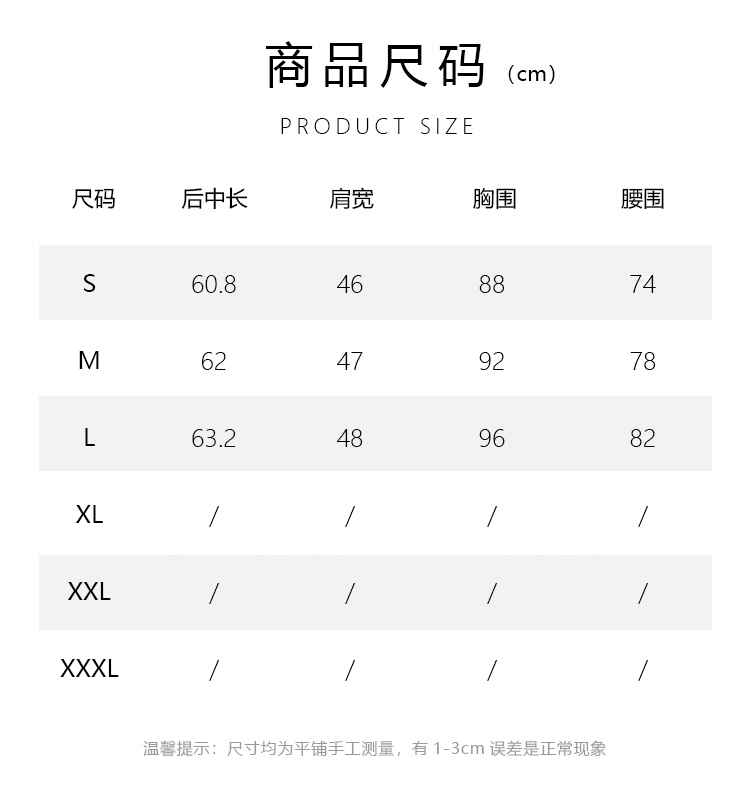 商品尺码（cm）

PRODUCT SIZE

| 尺码 | 后中长 | 肩宽 | 胸围 | 腰围 |
|---|---|---|---|---|
| S | 60.8 | 46 | 88 | 74 |
| M | 62 | 47 | 92 | 78 |
| L | 63.2 | 48 | 96 | 82 |
| XL | / | / | / | / |
| XXL | / | / | / | / |
| XXXL | / | / | / | / |

温馨提示：尺寸均为平铺手工测量，有 1-3cm 误差是正常现象